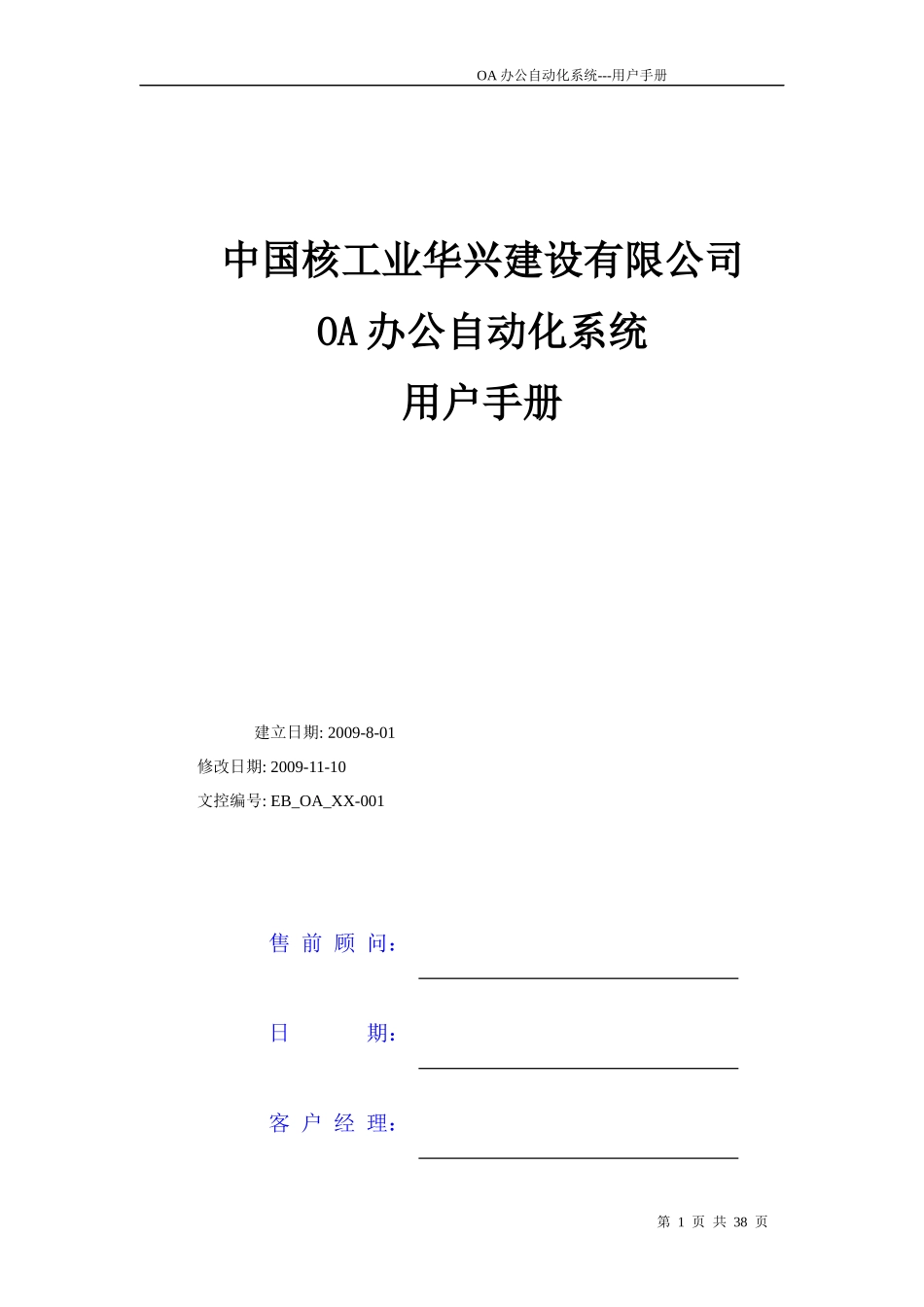 OA 办公自动化系统---用户手册

中国核工业华兴建设有限公司
OA 办公自动化系统
用户手册

建立日期: 2009-8-01
修改日期: 2009-11-10
文控编号: EB_OA_XX-001

售 前 顾 问:

日　　期:

客 户 经 理:

第 1 页 共 38 页